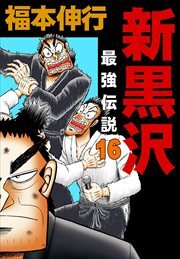 福本伸行

新黒沢

最強伝説

16